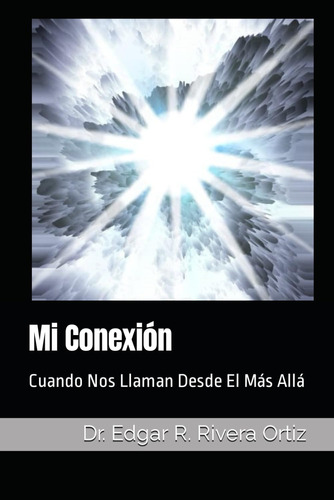 Mi Conexión

Cuando Nos Llaman Desde El Más Allá

Dr. Edgar R. Rivera Ortiz